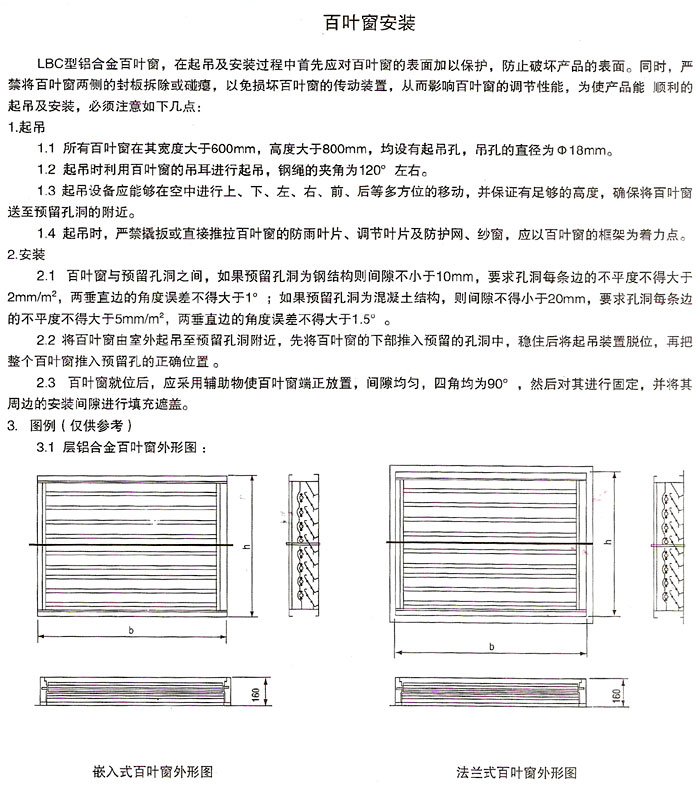 百叶窗安装

LBC型铝合金百叶窗，在起吊及安装过程中首先应对百叶窗的表面加以保护，防止破坏产品的表面。同时，严禁将百叶窗两侧的封板拆除或碰瘪，以免损坏百叶窗的传动装置，从而影响百叶窗的调节性能，为使产品能 顺利的起吊及安装，必须注意如下几点：

1.起吊

1.1 所有百叶窗在其宽度大于600mm，高度大于800mm，均设有起吊孔，吊孔的直径为Φ18mm。

1.2 起吊时利用百叶窗的吊耳进行起吊，钢绳的夹角为120° 左右。

1.3 起吊设备应能够在空中进行上、下、左、右、前、后等多方位的移动，并保证有足够的高度，确保将百叶窗送至预留孔洞的附近。

1.4 起吊时，严禁撬扳或直接推拉百叶窗的防雨叶片、调节叶片及防护网、纱窗，应以百叶窗的框架为着力点。

2.安装

2.1 百叶窗与预留孔洞之间，如果预留孔洞为钢结构则间隙不小于10mm，要求孔洞每条边的不平度不得大于2mm/m$^2$，两垂直边的角度误差不得大于1°；如果预留孔洞为混凝土结构，则间隙不得小于20mm，要求孔洞每条边的不平度不得大于5mm/m$^2$，两垂直边的角度误差不得大于1.5° 。

2.2 将百叶窗由室外起吊至预留孔洞附近，先将百叶窗的下部推入预留的孔洞中，稳住后将起吊装置脱位，再把整个百叶窗推入预留孔的正确位置 。

2.3 百叶窗就位后，应采用辅助物使百叶窗端正放置，间隙均匀，四角均为90° ，然后对其进行固定，并将其周边的安装间隙进行填充遮盖。

3. 图例（仅供参考）

3.1 层铝合金百叶窗外形图：

h

b

160

嵌入式百叶窗外形图

h

b

160

法兰式百叶窗外形图